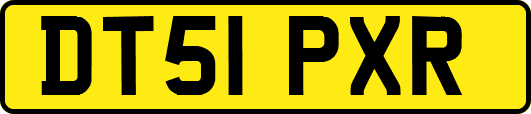 DT51 PXR